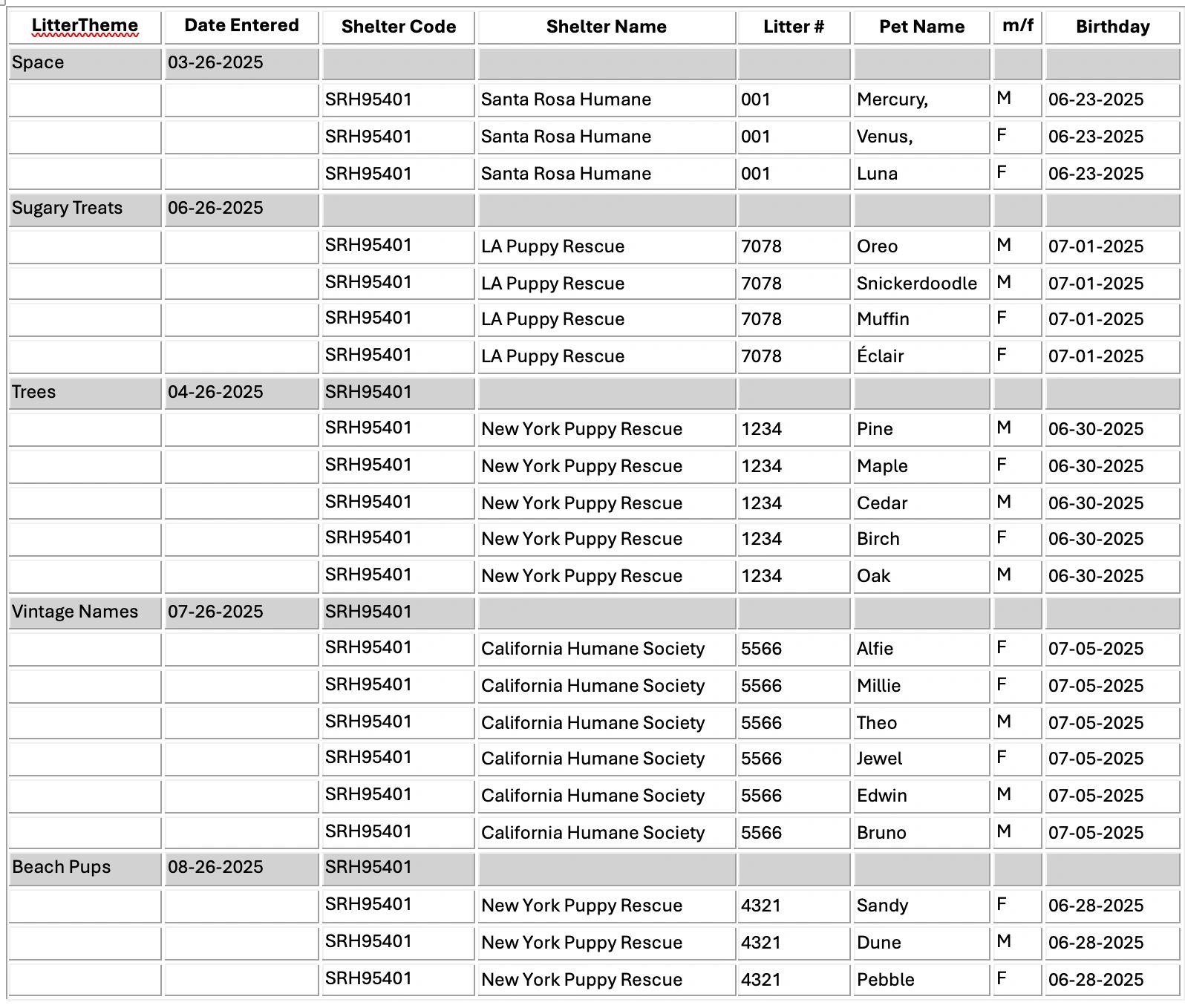 | LitterTheme | Date Entered | Shelter Code | Shelter Name | Litter # | Pet Name | m/f | Birthday |
|---|---|---|---|---|---|---|---|
| Space | 03-26-2025 | | | | | | |
| | | SRH95401 | Santa Rosa Humane | 001 | Mercury, | M | 06-23-2025 |
| | | SRH95401 | Santa Rosa Humane | 001 | Venus, | F | 06-23-2025 |
| | | SRH95401 | Santa Rosa Humane | 001 | Luna | F | 06-23-2025 |
| Sugary Treats | 06-26-2025 | | | | | | |
| | | SRH95401 | LA Puppy Rescue | 7078 | Oreo | M | 07-01-2025 |
| | | SRH95401 | LA Puppy Rescue | 7078 | Snickerdoodle | M | 07-01-2025 |
| | | SRH95401 | LA Puppy Rescue | 7078 | Muffin | F | 07-01-2025 |
| | | SRH95401 | LA Puppy Rescue | 7078 | Éclair | F | 07-01-2025 |
| Trees | 04-26-2025 | SRH95401 | | | | | |
| | | SRH95401 | New York Puppy Rescue | 1234 | Pine | M | 06-30-2025 |
| | | SRH95401 | New York Puppy Rescue | 1234 | Maple | F | 06-30-2025 |
| | | SRH95401 | New York Puppy Rescue | 1234 | Cedar | M | 06-30-2025 |
| | | SRH95401 | New York Puppy Rescue | 1234 | Birch | F | 06-30-2025 |
| | | SRH95401 | New York Puppy Rescue | 1234 | Oak | M | 06-30-2025 |
| Vintage Names | 07-26-2025 | SRH95401 | | | | | |
| | | SRH95401 | California Humane Society | 5566 | Alfie | F | 07-05-2025 |
| | | SRH95401 | California Humane Society | 5566 | Millie | F | 07-05-2025 |
| | | SRH95401 | California Humane Society | 5566 | Theo | M | 07-05-2025 |
| | | SRH95401 | California Humane Society | 5566 | Jewel | F | 07-05-2025 |
| | | SRH95401 | California Humane Society | 5566 | Edwin | M | 07-05-2025 |
| | | SRH95401 | California Humane Society | 5566 | Bruno | M | 07-05-2025 |
| Beach Pups | 08-26-2025 | SRH95401 | | | | | |
| | | SRH95401 | New York Puppy Rescue | 4321 | Sandy | F | 06-28-2025 |
| | | SRH95401 | New York Puppy Rescue | 4321 | Dune | M | 06-28-2025 |
| | | SRH95401 | New York Puppy Rescue | 4321 | Pebble | F | 06-28-2025 |